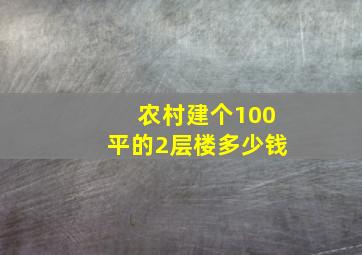 农村建个100平的2层楼多少钱